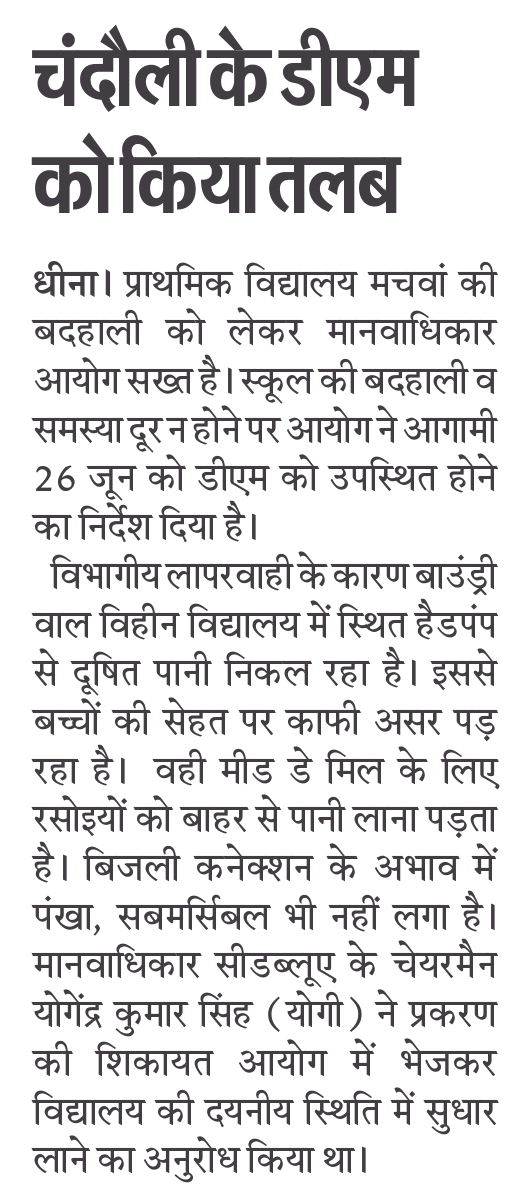 चंदौली के डीएम को किया तलब

धीना। प्राथमिक विद्यालय मचवां की बदहाली को लेकर मानवाधिकार आयोग सख्त है। स्कूल की बदहाली व समस्या दूर न होने पर आयोग ने आगामी 26 जून को डीएम को उपस्थित होने का निर्देश दिया है।

विभागीय लापरवाही के कारण बाउंड्री वाल विहीन विद्यालय में स्थित हैडपंप से दूषित पानी निकल रहा है। इससे बच्चों की सेहत पर काफी असर पड़ रहा है। वही मीड डे मिल के लिए रसोइयों को बाहर से पानी लाना पड़ता है। बिजली कनेक्शन के अभाव में पंखा, सबमर्सिबल भी नहीं लगा है। मानवाधिकार सीडब्लूए के चेयरमैन योगेंद्र कुमार सिंह (योगी) ने प्रकरण की शिकायत आयोग में भेजकर विद्यालय की दयनीय स्थिति में सुधार लाने का अनुरोध किया था।